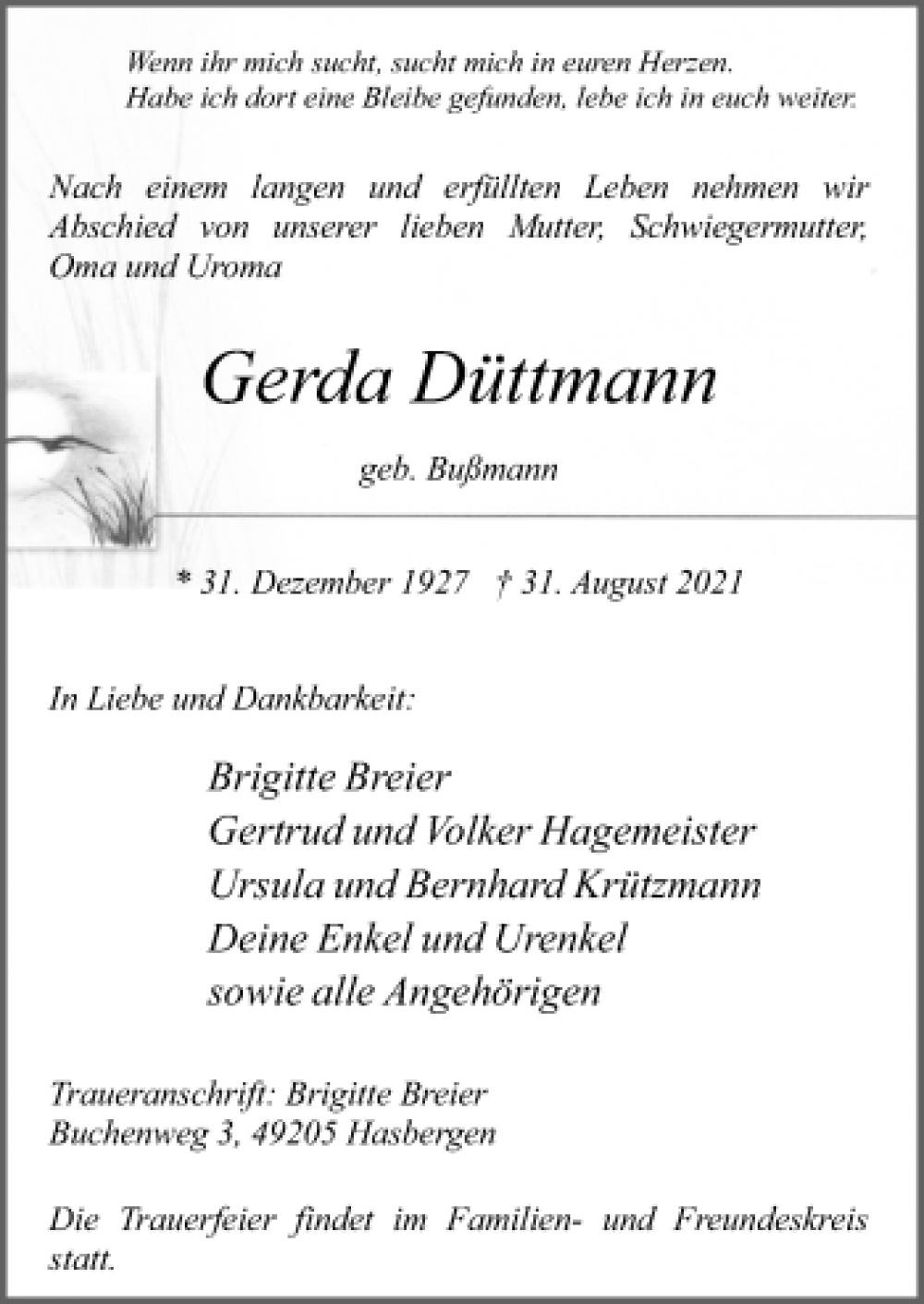 Wenn ihr mich sucht, sucht mich in euren Herzen.
Habe ich dort eine Bleibe gefunden, lebe ich in euch weiter.

Nach einem langen und erfüllten Leben nehmen wir Abschied von unserer lieben Mutter, Schwiegermutter, Oma und Uroma

Gerda Düttmann

geb. Bußmann

* 31. Dezember 1927 † 31. August 2021

In Liebe und Dankbarkeit:

Brigitte Breier
Gertrud und Volker Hagemeister
Ursula und Bernhard Krützmann
Deine Enkel und Urenkel
sowie alle Angehörigen

Traueranschrift: Brigitte Breier
Buchenweg 3, 49205 Hasbergen

Die Trauerfeier findet im Familien- und Freundeskreis statt.